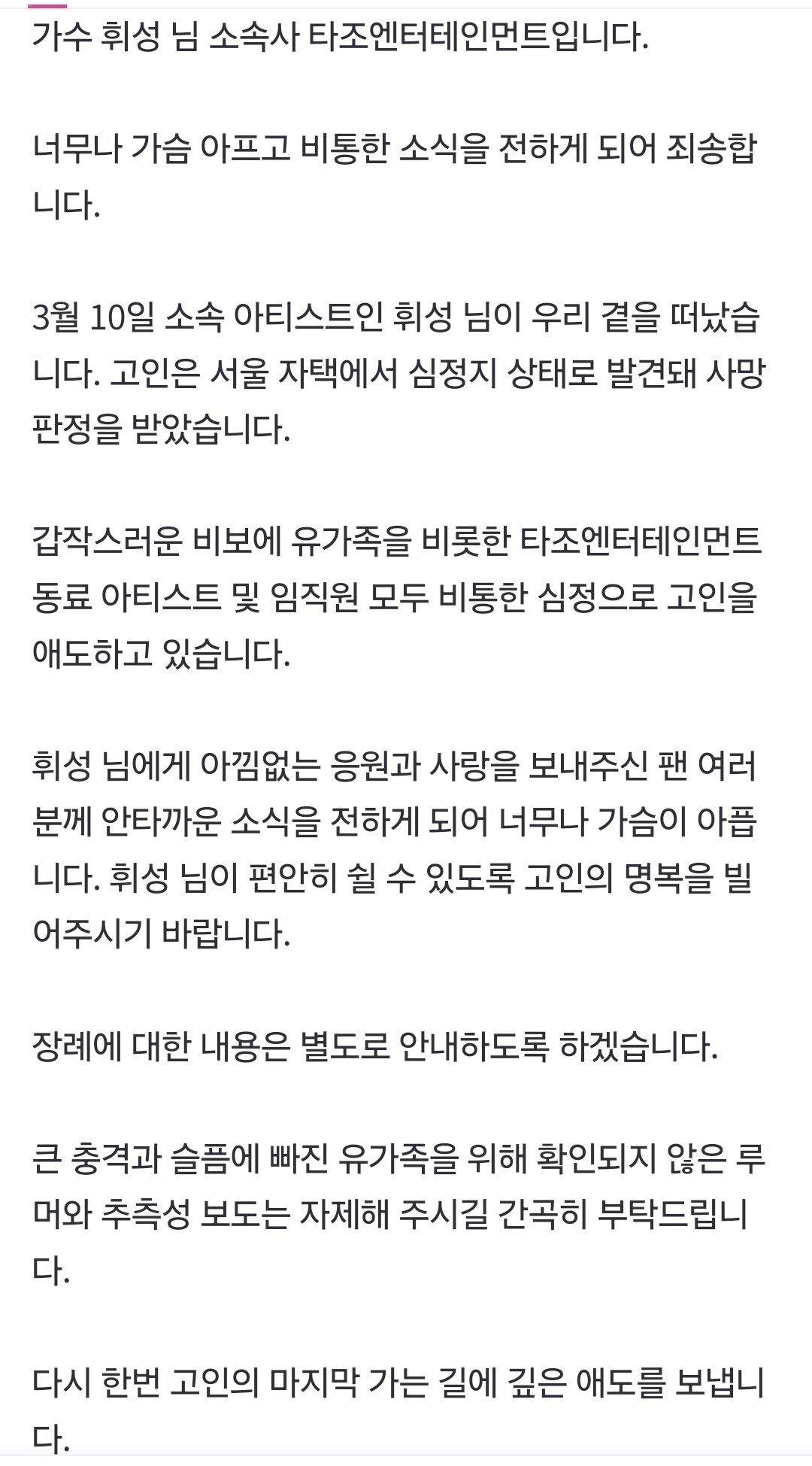 가수 휘성 님 소속사 타조엔터테인먼트입니다.

너무나 가슴 아프고 비통한 소식을 전하게 되어 죄송합니다.

3월 10일 소속 아티스트인 휘성 님이 우리 곁을 떠났습니다. 고인은 서울 자택에서 심정지 상태로 발견돼 사망 판정을 받았습니다.

갑작스러운 비보에 유가족을 비롯한 타조엔터테인먼트 동료 아티스트 및 임직원 모두 비통한 심정으로 고인을 애도하고 있습니다.

휘성 님에게 아낌없는 응원과 사랑을 보내주신 팬 여러분께 안타까운 소식을 전하게 되어 너무나 가슴이 아픕니다. 휘성 님이 편안히 쉴 수 있도록 고인의 명복을 빌어주시기 바랍니다.

장례에 대한 내용은 별도로 안내하도록 하겠습니다.

큰 충격과 슬픔에 빠진 유가족을 위해 확인되지 않은 루머와 추측성 보도는 자제해 주시길 간곡히 부탁드립니다.

다시 한번 고인의 마지막 가는 길에 깊은 애도를 보냅니다.